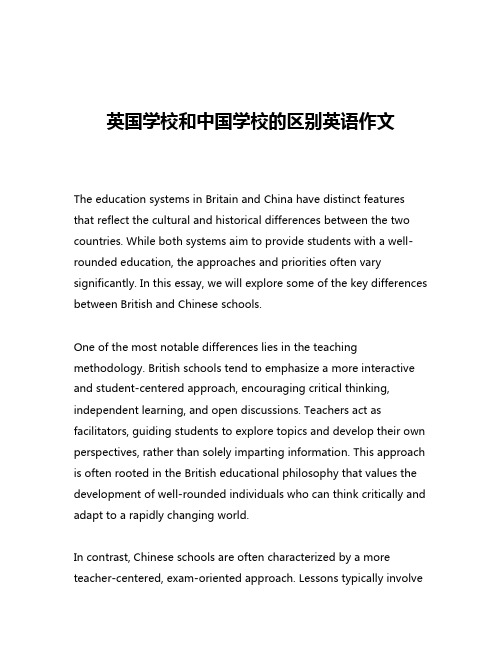 英国学校和中国学校的区别英语作文

The education systems in Britain and China have distinct features that reflect the cultural and historical differences between the two countries. While both systems aim to provide students with a well-rounded education, the approaches and priorities often vary significantly. In this essay, we will explore some of the key differences between British and Chinese schools.

One of the most notable differences lies in the teaching methodology. British schools tend to emphasize a more interactive and student-centered approach, encouraging critical thinking, independent learning, and open discussions. Teachers act as facilitators, guiding students to explore topics and develop their own perspectives, rather than solely imparting information. This approach is often rooted in the British educational philosophy that values the development of well-rounded individuals who can think critically and adapt to a rapidly changing world.

In contrast, Chinese schools are often characterized by a more teacher-centered, exam-oriented approach. Lessons typically involve